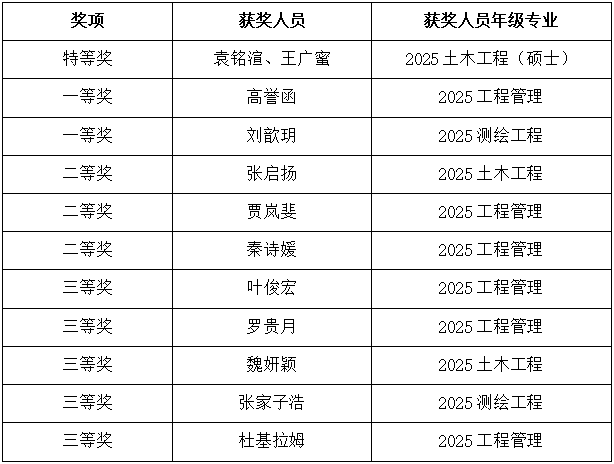 | 奖项 | 获奖人员 | 获奖人员年级专业 |
|---|---|---|
| 特等奖 | 袁铭渲、王广蜜 | 2025土木工程（硕士） |
| 一等奖 | 高誉函 | 2025工程管理 |
| 一等奖 | 刘歆玥 | 2025测绘工程 |
| 二等奖 | 张启扬 | 2025土木工程 |
| 二等奖 | 贾岚斐 | 2025工程管理 |
| 二等奖 | 秦诗媛 | 2025工程管理 |
| 三等奖 | 叶俊宏 | 2025工程管理 |
| 三等奖 | 罗贵月 | 2025工程管理 |
| 三等奖 | 魏妍颖 | 2025土木工程 |
| 三等奖 | 张家子浩 | 2025测绘工程 |
| 三等奖 | 杜基拉姆 | 2025工程管理 |